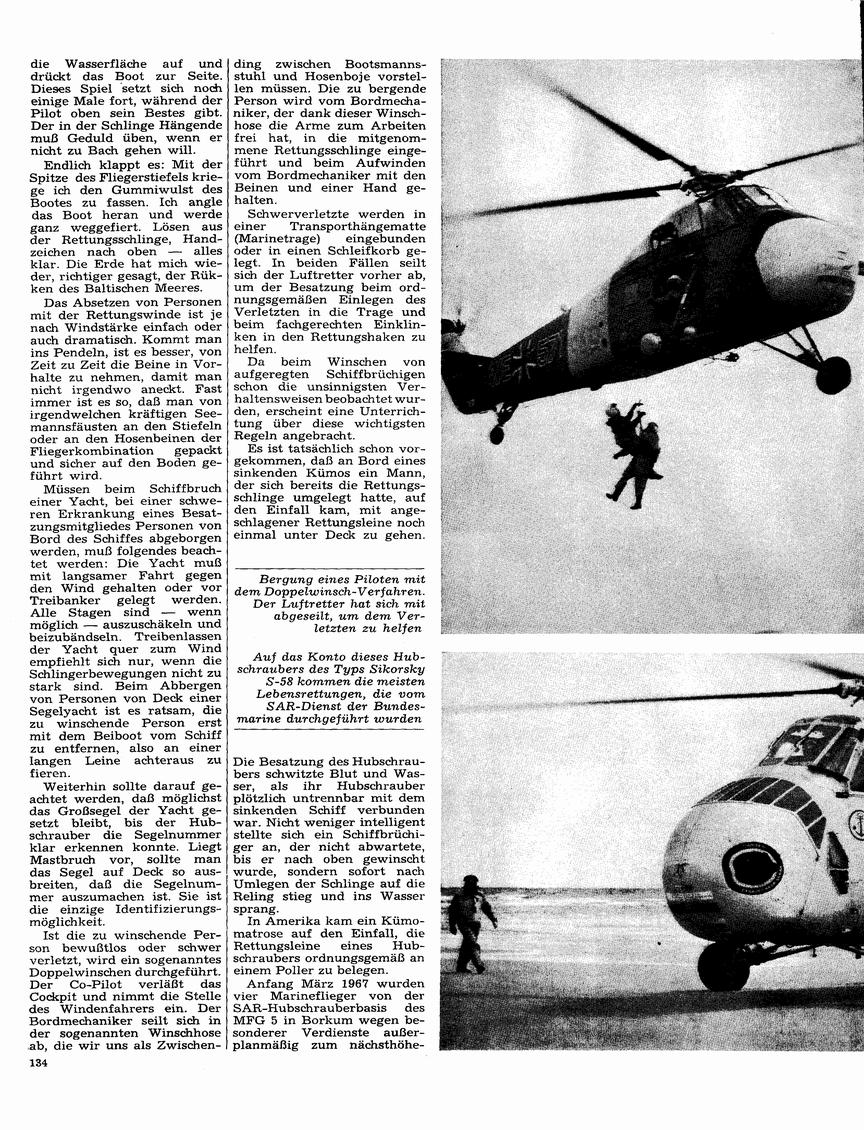 die Wasserfläche auf und drückt das Boot zur Seite. Dieses Spiel setzt sich noch einige Male fort, während der Pilot oben sein Bestes gibt. Der in der Schlinge Hängende muß Geduld üben, wenn er nicht zu Bach gehen will.

Endlich klappt es: Mit der Spitze des Fliegerstiefels kriege ich den Gummiwulst des Bootes zu fassen. Ich angle das Boot heran und werde ganz weggefiert. Lösen aus der Rettungsschlinge, Handzeichen nach oben — alles klar. Die Erde hat mich wieder, richtiger gesagt, der Rükken des Baltischen Meeres.

Das Absetzen von Personen mit der Rettungswinde ist je nach Windstärke einfach oder auch dramatisch. Kommt man ins Pendeln, ist es besser, von Zeit zu Zeit die Beine in Vorhalte zu nehmen, damit man nicht irgendwo aneckt. Fast immer ist es so, daß man von irgendwelchen kräftigen Seemannsfäusten an den Stiefeln oder an den Hosenbeinen der Fliegerkombination gepackt und sicher auf den Boden geführt wird.

Müssen beim Schiffbruch einer Yacht, bei einer schweren Erkrankung eines Besatzungsmitgliedes Personen von Bord des Schiffes abgeborgen werden, muß folgendes beachtet werden: Die Yacht muß mit langsamer Fahrt gegen den Wind gehalten oder vor Treibanker gelegt werden. Alle Stagen sind — wenn möglich — auszuschäkeln und beizubändseln. Treibenlassen der Yacht quer zum Wind empfiehlt sich nur, wenn die Schlingerbewegungen nicht zu stark sind. Beim Abbergen von Personen von Deck einer Segelyacht ist es ratsam, die zu winschende Person erst mit dem Beiboot vom Schiff zu entfernen, also an einer langen Leine achteraus zu fieren.

Weiterhin sollte darauf geachtet werden, daß möglichst das Großsegel der Yacht gesetzt bleibt, bis der Hubschrauber die Segelnummer klar erkennen konnte. Liegt Mastbruch vor, sollte man das Segel auf Deck so ausbreiten, daß die Segelnummer auszumachen ist. Sie ist die einzige Identifizierungsmöglichkeit.

Ist die zu winschende Person bewußtlos oder schwer verletzt, wird ein sogenanntes Doppelwinschen durchgeführt. Der Co-Pilot verläßt das Cockpit und nimmt die Stelle des Windenfahrers ein. Der Bordmechaniker seilt sich in der sogenannten Winschhose ab, die wir uns als Zwischending zwischen Bootsmannsstuhl und Hosenboje vorstellen müssen. Die zu bergende Person wird vom Bordmechaniker, der dank dieser Winschhose die Arme zum Arbeiten frei hat, in die mitgenommene Rettungsschlinge eingeführt und beim Aufwinden vom Bordmechaniker mit den Beinen und einer Hand gehalten.

Schwerverletzte werden in einer Transporthängematte (Marinetrage) eingebunden oder in einen Schleifkorb gelegt. In beiden Fällen seilt sich der Luftretter vorher ab, um der Besatzung beim ordnungsgemäßen Einlegen des Verletzten in die Trage und beim fachgerechten Einklinken in den Rettungshaken zu helfen.

Da beim Winschen von aufgeregten Schiffbrüchigen schon die unsinnigsten Verhaltensweisen beobachtet wurden, erscheint eine Unterrichtung über diese wichtigsten Regeln angebracht.

Es ist tatsächlich schon vorgekommen, daß an Bord eines sinkenden Kümos ein Mann, der sich bereits die Rettungsschlinge umgelegt hatte, auf den Einfall kam, mit angeschlagener Rettungsleine noch einmal unter Deck zu gehen.

Bergung eines Piloten mit dem Doppelwinsch-Verfahren. Der Luftretter hat sich mit abgeseilt, um dem Verletzten zu helfen

Auf das Konto dieses Hubschraubers des Typs Sikorsky S-58 kommen die meisten Lebensrettungen, die vom SAR-Dienst der Bundesmarine durchgeführt wurden

Die Besatzung des Hubschraubers schwitzte Blut und Wasser, als ihr Hubschrauber plötzlich untrennbar mit dem sinkenden Schiff verbunden war. Nicht weniger intelligent stellte sich ein Schiffbrüchiger an, der nicht abwartete, bis er nach oben gewinscht wurde, sondern sofort nach Umlegen der Schlinge auf die Reling stieg und ins Wasser sprang.

In Amerika kam ein Kümomatrose auf den Einfall, die Rettungsleine eines Hubschraubers ordnungsgemäß an einem Poller zu belegen.

Anfang März 1967 wurden vier Marineflieger von der SAR-Hubschrauberbasis des MFG 5 in Borkum wegen besonderer Verdienste außerplanmäßig zum nächsthöhe-

134